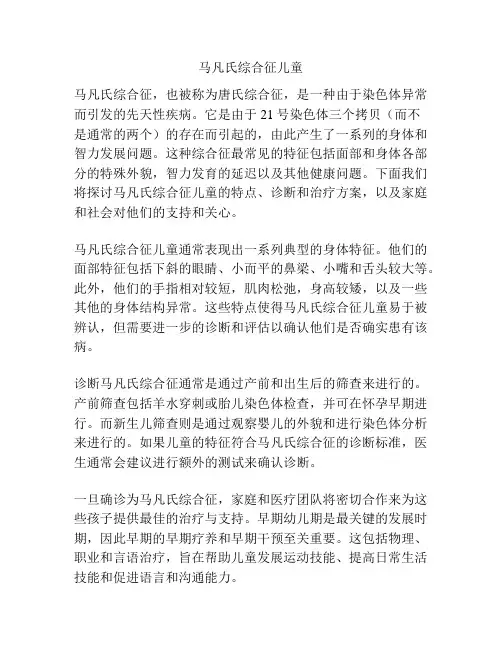 马凡氏综合征儿童

马凡氏综合征，也被称为唐氏综合征，是一种由于染色体异常而引发的先天性疾病。它是由于 21 号染色体三个拷贝（而不是通常的两个）的存在而引起的，由此产生了一系列的身体和智力发展问题。这种综合征最常见的特征包括面部和身体各部分的特殊外貌，智力发育的延迟以及其他健康问题。下面我们将探讨马凡氏综合征儿童的特点、诊断和治疗方案，以及家庭和社会对他们的支持和关心。

马凡氏综合征儿童通常表现出一系列典型的身体特征。他们的面部特征包括下斜的眼睛、小而平的鼻梁、小嘴和舌头较大等。此外，他们的手指相对较短，肌肉松弛，身高较矮，以及一些其他的身体结构异常。这些特点使得马凡氏综合征儿童易于被辨认，但需要进一步的诊断和评估以确认他们是否确实患有该病。

诊断马凡氏综合征通常是通过产前和出生后的筛查来进行的。产前筛查包括羊水穿刺或胎儿染色体检查，并可在怀孕早期进行。而新生儿筛查则是通过观察婴儿的外貌和进行染色体分析来进行的。如果儿童的特征符合马凡氏综合征的诊断标准，医生通常会建议进行额外的测试来确认诊断。

一旦确诊为马凡氏综合征，家庭和医疗团队将密切合作来为这些孩子提供最佳的治疗与支持。早期幼儿期是最关键的发展时期，因此早期的早期疗养和早期干预至关重要。这包括物理、职业和言语治疗，旨在帮助儿童发展运动技能、提高日常生活技能和促进语言和沟通能力。